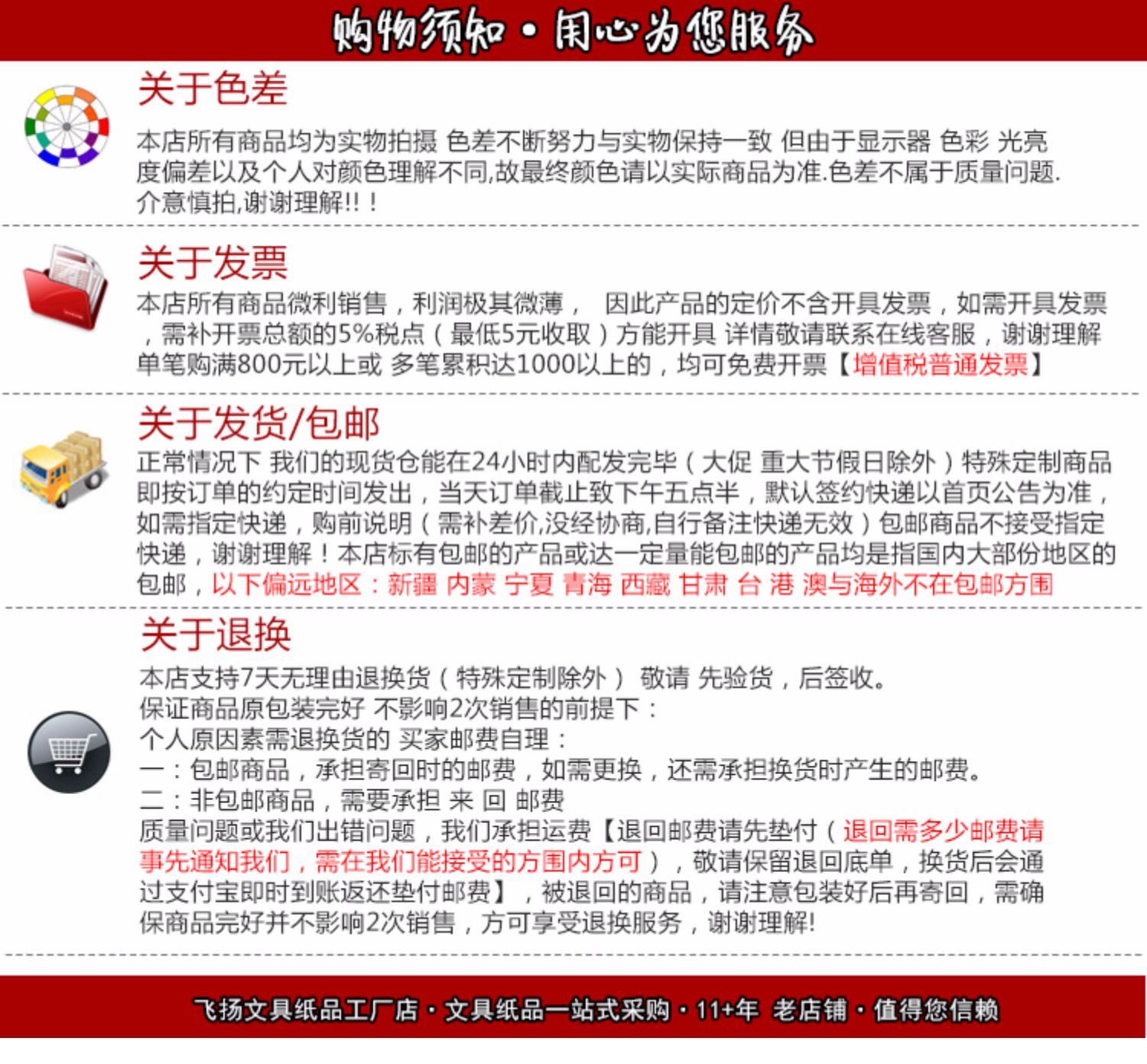 购物须知·用心为您服务

关于色差

本店所有商品均为实物拍摄 色差不断努力与实物保持一致 但由于显示器 色彩 光亮度偏差以及个人对颜色理解不同,故最终颜色请以实际商品为准.色差不属于质量问题.介意慎拍,谢谢理解!!!

关于发票

本店所有商品微利销售，利润极其微薄， 因此产品的定价不含开具发票，如需开具发票，需补开票总额的5%税点（最低5元收取）方能开具 详情敬请联系在线客服，谢谢理解 单笔购满800元以上或 多笔累积达1000以上的，均可免费开票【增值税普通发票】

关于发货/包邮

正常情况下 我们的现货仓能在24小时内配发完毕（大促 重大节假日除外）特殊定制商品即按订单的约定时间发出，当天订单截止致下午五点半，默认签约快递以首页公告为准，如需指定快递，购前说明（需补差价,没经协商,自行备注快递无效）包邮商品不接受指定快递，谢谢理解！本店标有包邮的产品或达一定量能包邮的产品均是指国内大部份地区的包邮，以下偏远地区：新疆 内蒙 宁夏 青海 西藏 甘肃 台 港 澳与海外不在包邮方围

关于退换

本店支持7天无理由退换货（特殊定制除外） 敬请 先验货，后签收。
保证商品原包装完好 不影响2次销售的前提下：
个人原因素需退换货的 买家邮费自理：
一：包邮商品，承担寄回时的邮费，如需更换，还需承担换货时产生的邮费。
二：非包邮商品，需要承担 来 回 邮费
质量问题或我们出错问题，我们承担运费【退回邮费请先垫付（退回需多少邮费请事先通知我们，需在我们能接受的方围内方可），敬请保留退回底单，换货后会通过支付宝即时到账返还垫付邮费】，被退回的商品，请注意包装好后再寄回，需确保商品完好并不影响2次销售，方可享受退换服务，谢谢理解!

飞扬文具纸品工厂店·文具纸品一站式采购·11+年 老店铺·值得您信赖